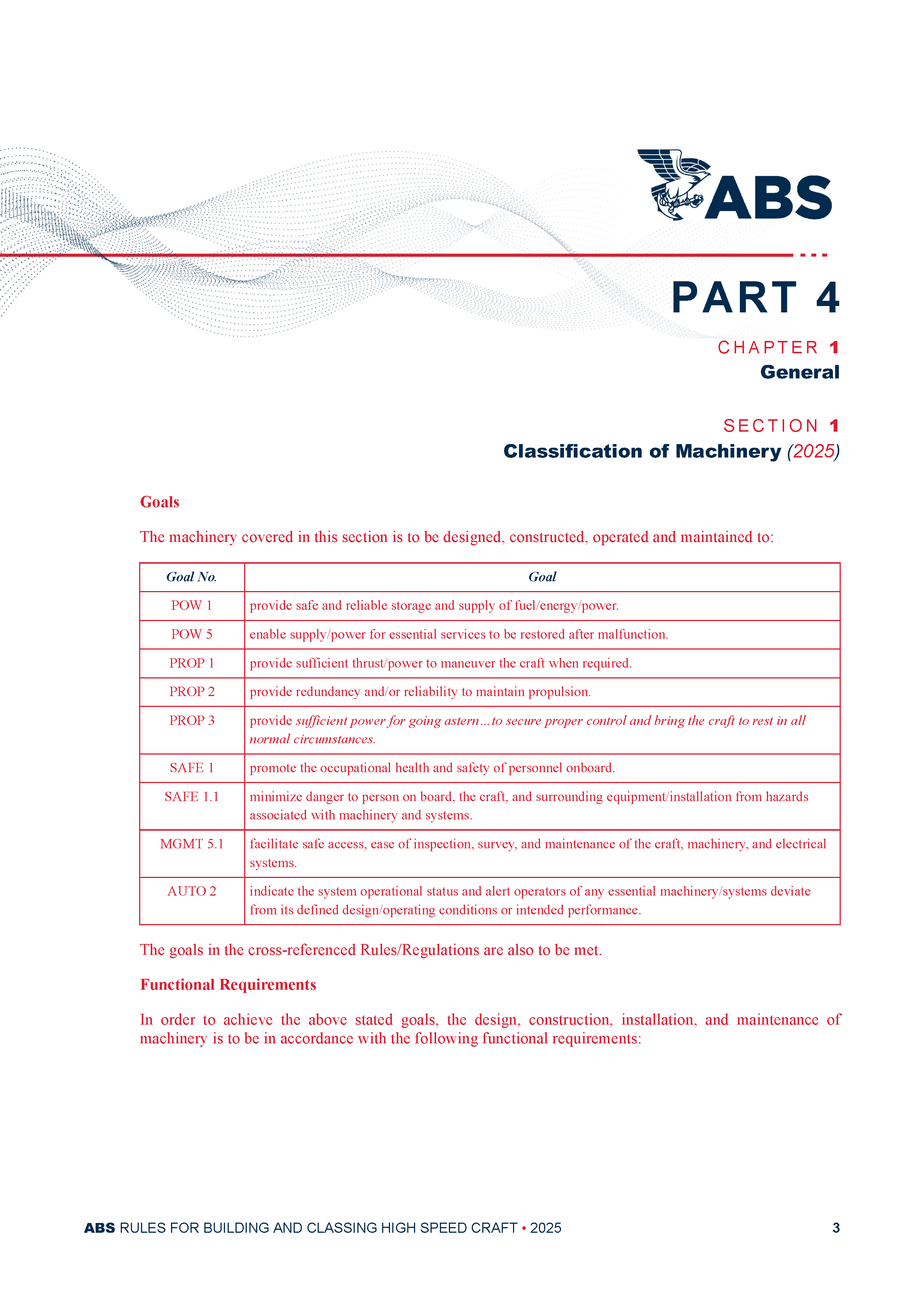 ABS

PART 4

CHAPTER 1
General

SECTION 1
Classification of Machinery (2025)

Goals

The machinery covered in this section is to be designed, constructed, operated and maintained to:

| Goal No. | Goal |
|---|---|
| POW 1 | provide safe and reliable storage and supply of fuel/energy/power. |
| POW 5 | enable supply/power for essential services to be restored after malfunction. |
| PROP 1 | provide sufficient thrust/power to maneuver the craft when required. |
| PROP 2 | provide redundancy and/or reliability to maintain propulsion. |
| PROP 3 | provide sufficient power for going astern…to secure proper control and bring the craft to rest in all normal circumstances. |
| SAFE 1 | promote the occupational health and safety of personnel onboard. |
| SAFE 1.1 | minimize danger to person on board, the craft, and surrounding equipment/installation from hazards associated with machinery and systems. |
| MGMT 5.1 | facilitate safe access, ease of inspection, survey, and maintenance of the craft, machinery, and electrical systems. |
| AUTO 2 | indicate the system operational status and alert operators of any essential machinery/systems deviate from its defined design/operating conditions or intended performance. |

The goals in the cross-referenced Rules/Regulations are also to be met.

Functional Requirements

In order to achieve the above stated goals, the design, construction, installation, and maintenance of machinery is to be in accordance with the following functional requirements:

ABS RULES FOR BUILDING AND CLASSING HIGH SPEED CRAFT • 2025 3